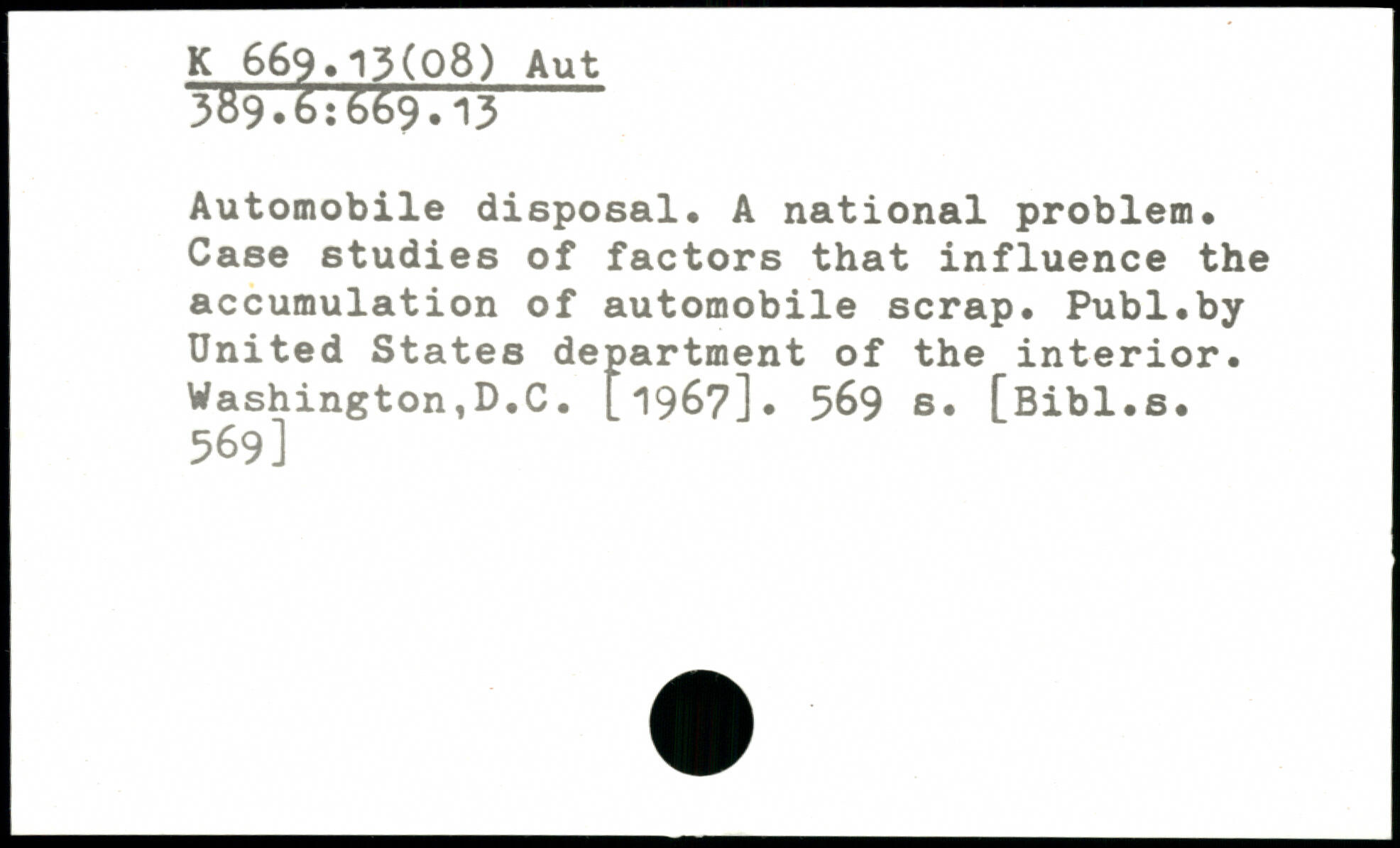 K 669.13(08) Aut
389.6:669.13

Automobile disposal. A national problem. Case studies of factors that influence the accumulation of automobile scrap. Publ.by United States department of the interior. Washington,D.C. [1967]. 569 s. [Bibl.s. 569]